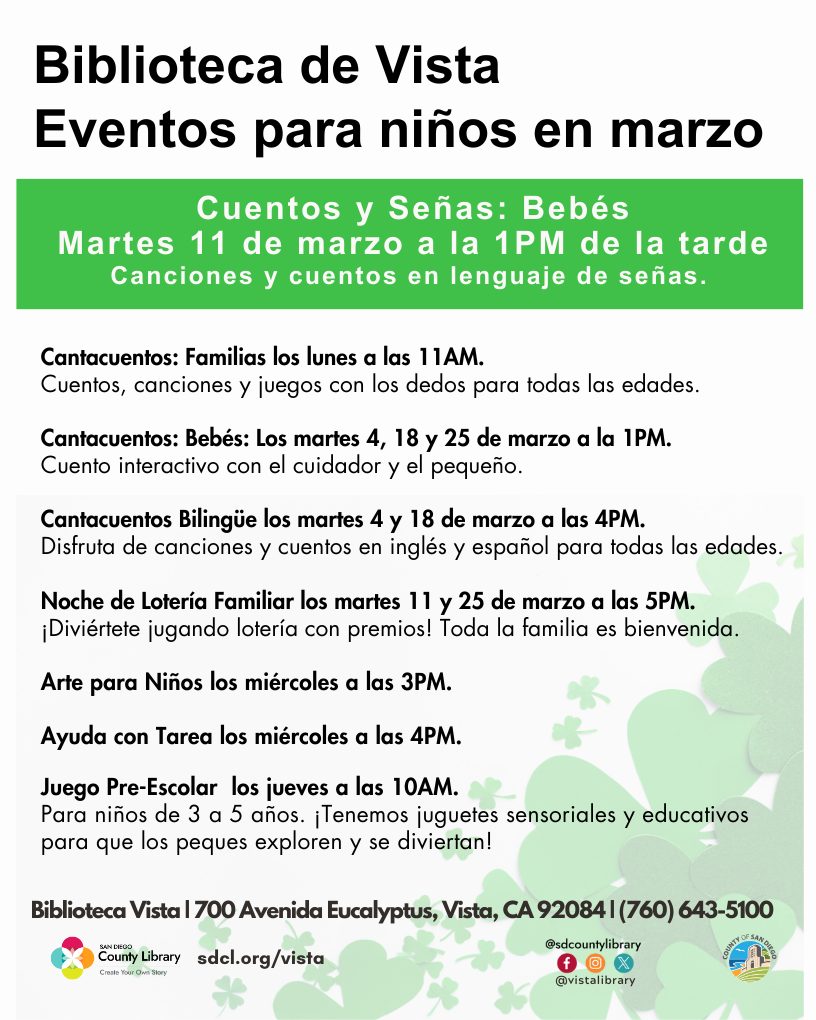 Biblioteca de Vista
Eventos para niños en marzo

Cuentos y Señas: Bebés
Martes 11 de marzo a la 1PM de la tarde
Canciones y cuentos en lenguaje de señas.

Cantacuentos: Familias los lunes a las 11AM.
Cuentos, canciones y juegos con los dedos para todas las edades.

Cantacuentos: Bebés: Los martes 4, 18 y 25 de marzo a la 1PM.
Cuento interactivo con el cuidador y el pequeño.

Cantacuentos Bilingüe los martes 4 y 18 de marzo a las 4PM.
Disfruta de canciones y cuentos en inglés y español para todas las edades.

Noche de Lotería Familiar los martes 11 y 25 de marzo a las 5PM.
¡Diviértete jugando lotería con premios! Toda la familia es bienvenida.

Arte para Niños los miércoles a las 3PM.

Ayuda con Tarea los miércoles a las 4PM.

Juego Pre-Escolar los jueves a las 10AM.
Para niños de 3 a 5 años. ¡Tenemos juguetes sensoriales y educativos para que los peques exploren y se diviertan!

Biblioteca Vista | 700 Avenida Eucalyptus, Vista, CA 92084 | (760) 643-5100

SAN DIEGO County Library Create Your Own Story

sdcl.org/vista

@sdcountylibrary
@vistalibrary

COUNTY OF SAN DIEGO